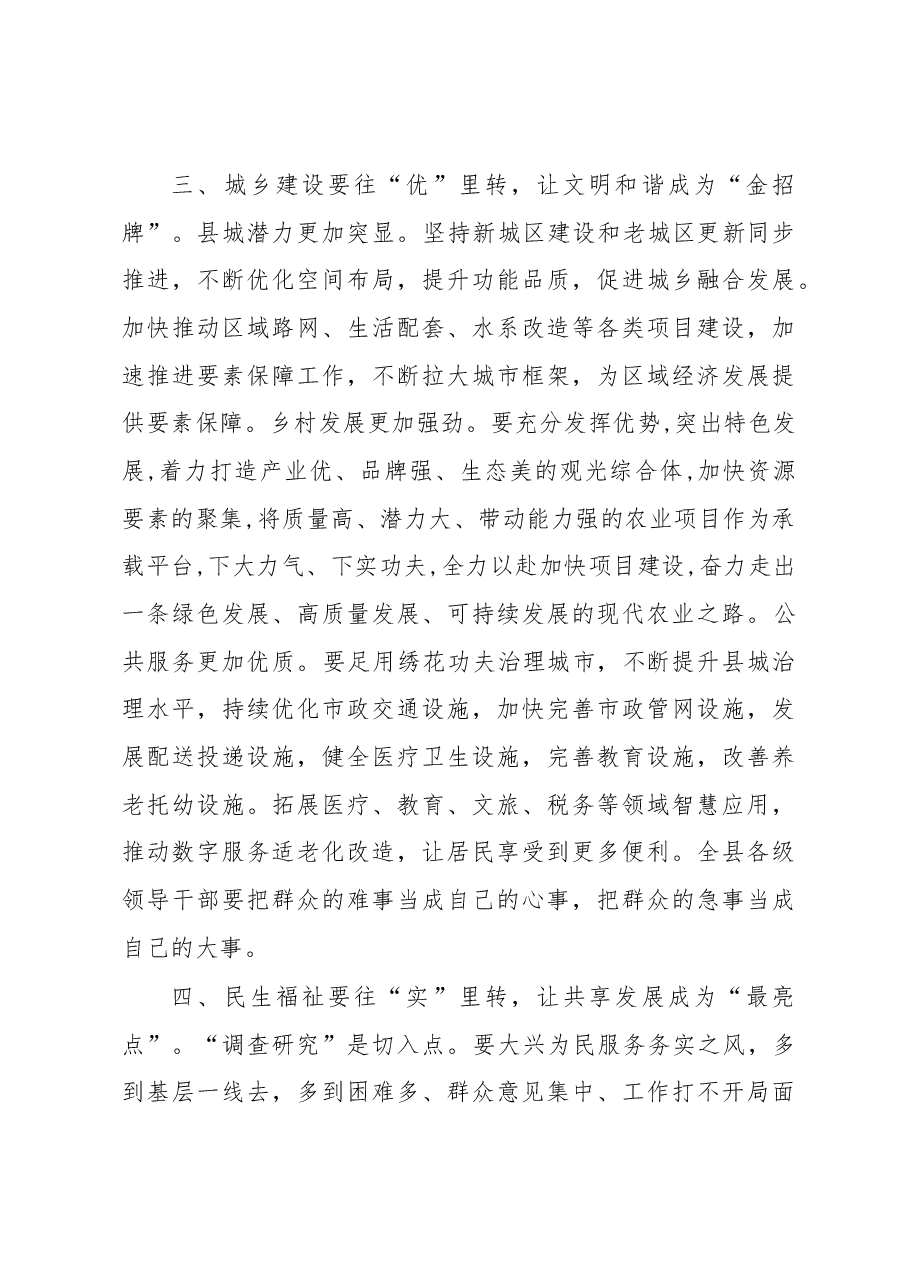 三、城乡建设要往“优”里转，让文明和谐成为“金招牌”。县城潜力更加突显。坚持新城区建设和老城区更新同步推进，不断优化空间布局，提升功能品质，促进城乡融合发展。加快推动区域路网、生活配套、水系改造等各类项目建设，加速推进要素保障工作，不断拉大城市框架，为区域经济发展提供要素保障。乡村发展更加强劲。要充分发挥优势,突出特色发展,着力打造产业优、品牌强、生态美的观光综合体,加快资源要素的聚集,将质量高、潜力大、带动能力强的农业项目作为承载平台,下大力气、下实功夫,全力以赴加快项目建设,奋力走出一条绿色发展、高质量发展、可持续发展的现代农业之路。公共服务更加优质。要足用绣花功夫治理城市，不断提升县城治理水平，持续优化市政交通设施，加快完善市政管网设施，发展配送投递设施，健全医疗卫生设施，完善教育设施，改善养老托幼设施。拓展医疗、教育、文旅、税务等领域智慧应用，推动数字服务适老化改造，让居民享受到更多便利。全县各级领导干部要把群众的难事当成自己的心事，把群众的急事当成自己的大事。

四、民生福祉要往“实”里转，让共享发展成为“最亮点”。“调查研究”是切入点。要大兴为民服务务实之风，多到基层一线去，多到困难多、群众意见集中、工作打不开局面